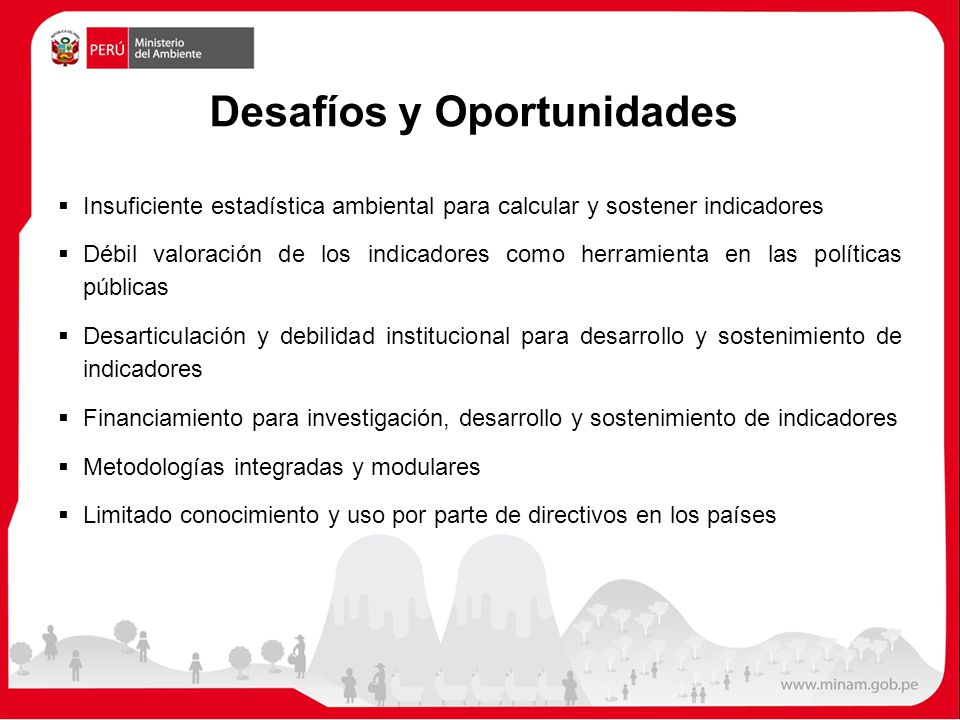 PERÚ Ministerio del Ambiente

Desafíos y Oportunidades

▪ Insuficiente estadística ambiental para calcular y sostener indicadores

▪ Débil valoración de los indicadores como herramienta en las políticas públicas

▪ Desarticulación y debilidad institucional para desarrollo y sostenimiento de indicadores

▪ Financiamiento para investigación, desarrollo y sostenimiento de indicadores

▪ Metodologías integradas y modulares

▪ Limitado conocimiento y uso por parte de directivos en los países

www.minam.gob.pe